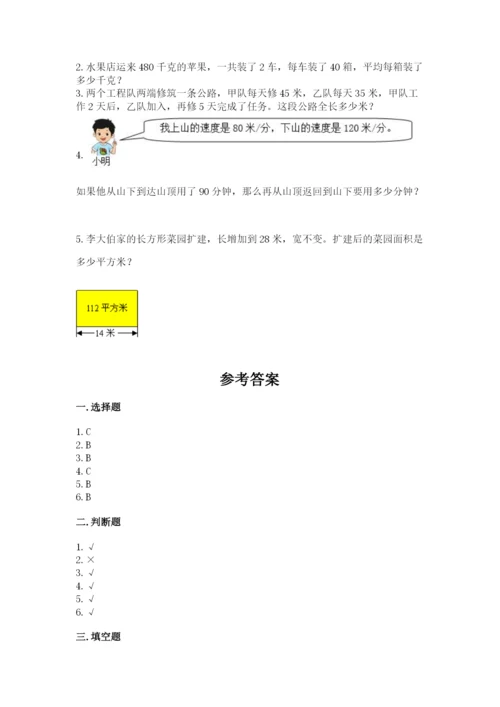 2. 水果店运来 480 千克的苹果，一共装了 2 车，每车装了 40 箱，平均每箱装了多少千克？
3. 两个工程队两端修筑一条公路，甲队每天修 45 米，乙队每天 35 米，甲队工作 2 天后，乙队加入，再修 5 天完成了任务。这段公路全长多少米？

我上山的速度是 80 米/分，下山的速度是 120 米/分。

4.

小明

如果他从山下到达山顶用了 90 分钟，那么再从山顶返回到山下要用多少分钟？

5. 李大伯家的长方形菜园扩建，长增加到 28 米，宽不变。扩建后的菜园面积是多少平方米？

112 平方米

14 米

参考答案

一. 选择题

1. C
2. B
3. B
4. C
5. B
6. B

二. 判断题

1. √
2. ×
3. √
4. √
5. √
6. √

三. 填空题